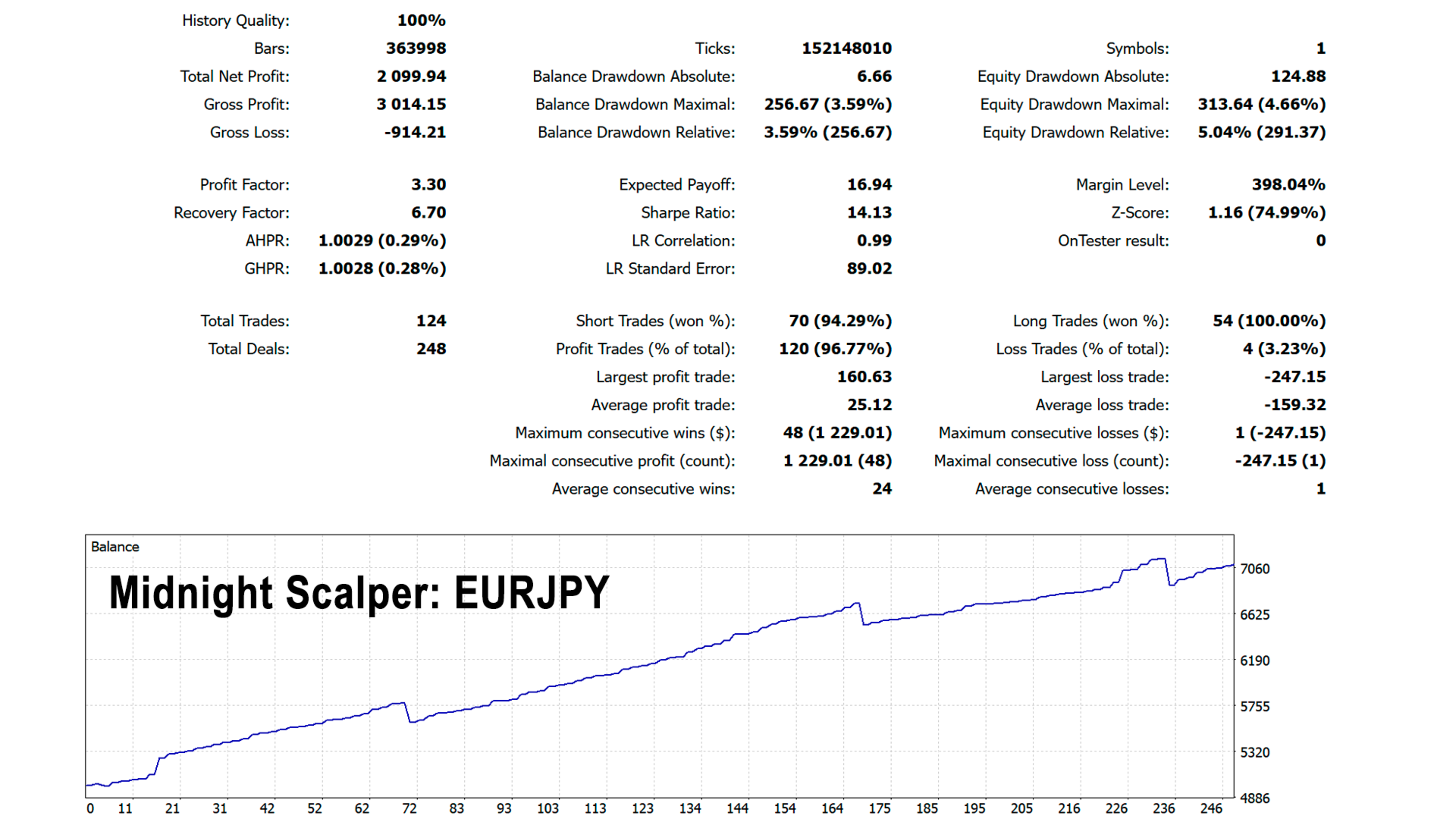 History Quality: 100%
Bars: 363998
Total Net Profit: 2 099.94
Gross Profit: 3 014.15
Gross Loss: -914.21

Profit Factor: 3.30
Recovery Factor: 6.70
AHPR: 1.0029 (0.29%)
GHPR: 1.0028 (0.28%)

Total Trades: 124
Total Deals: 248

Ticks: 152148010
Balance Drawdown Absolute: 6.66
Balance Drawdown Maximal: 256.67 (3.59%)
Balance Drawdown Relative: 3.59% (256.67)

Expected Payoff: 16.94
Sharpe Ratio: 14.13
LR Correlation: 0.99
LR Standard Error: 89.02

Short Trades (won %): 70 (94.29%)
Profit Trades (% of total): 120 (96.77%)
Largest profit trade: 160.63
Average profit trade: 25.12
Maximum consecutive wins ($): 48 (1 229.01)
Maximal consecutive profit (count): 1 229.01 (48)
Average consecutive wins: 24

Symbols: 1
Equity Drawdown Absolute: 124.88
Equity Drawdown Maximal: 313.64 (4.66%)
Equity Drawdown Relative: 5.04% (291.37)

Margin Level: 398.04%
Z-Score: 1.16 (74.99%)
OnTester result: 0

Long Trades (won %): 54 (100.00%)
Loss Trades (% of total): 4 (3.23%)
Largest loss trade: -247.15
Average loss trade: -159.32
Maximum consecutive losses ($): 1 (-247.15)
Maximal consecutive loss (count): -247.15 (1)
Average consecutive losses: 1

Balance
Midnight Scalper: EURJPY
7060
6625
6190
5755
5320
4886
0 11 21 31 42 52 62 72 83 93 103 113 123 134 144 154 164 175 185 195 205 216 226 236 246